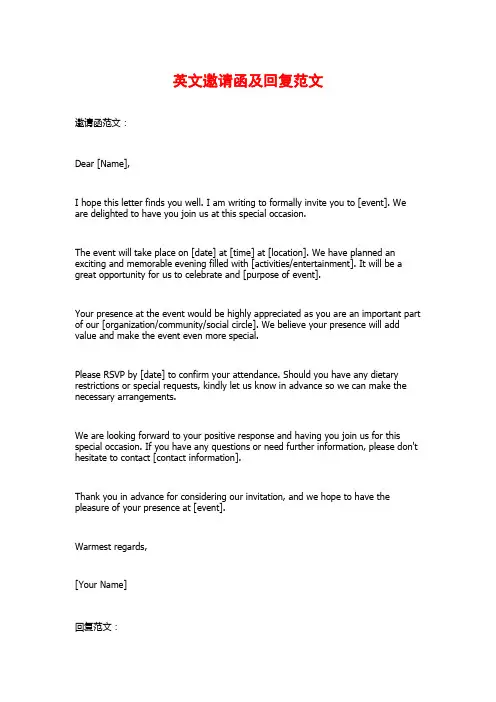 英文邀请函及回复范文

邀请函范文：

Dear [Name],

I hope this letter finds you well. I am writing to formally invite you to [event]. We are delighted to have you join us at this special occasion.

The event will take place on [date] at [time] at [location]. We have planned an exciting and memorable evening filled with [activities/entertainment]. It will be a great opportunity for us to celebrate and [purpose of event].

Your presence at the event would be highly appreciated as you are an important part of our [organization/community/social circle]. We believe your presence will add value and make the event even more special.

Please RSVP by [date] to confirm your attendance. Should you have any dietary restrictions or special requests, kindly let us know in advance so we can make the necessary arrangements.

We are looking forward to your positive response and having you join us for this special occasion. If you have any questions or need further information, please don't hesitate to contact [contact information].

Thank you in advance for considering our invitation, and we hope to have the pleasure of your presence at [event].

Warmest regards,

[Your Name]

回复范文：